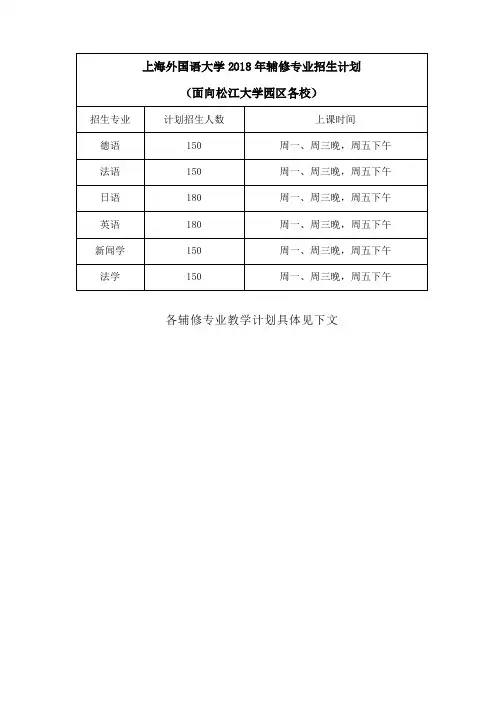 上海外国语大学 2018 年辅修专业招生计划

（面向松江大学园区各校）

| 招生专业 | 计划招生人数 | 上课时间 |
|---|---|---|
| 德语 | 150 | 周一、周三晚，周五下午 |
| 法语 | 150 | 周一、周三晚，周五下午 |
| 日语 | 180 | 周一、周三晚，周五下午 |
| 英语 | 180 | 周一、周三晚，周五下午 |
| 新闻学 | 150 | 周一、周三晚，周五下午 |
| 法学 | 150 | 周一、周三晚，周五下午 |

各辅修专业教学计划具体见下文